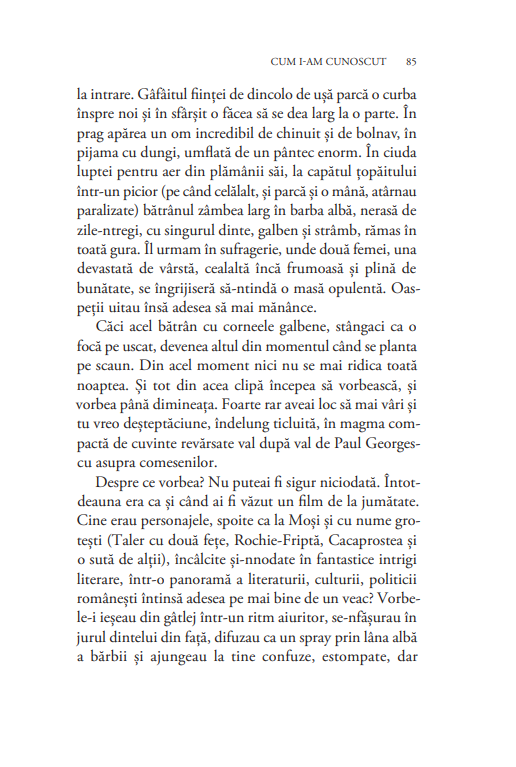 CUM I-AM CUNOSCUT 85

la intrare. Gâfâitul ființei de dincolo de ușă parcă o curba înspre noi și în sfârșit o făcea să se dea larg la o parte. În prag apărea un om incredibil de chinuit și de bolnav, în pijama cu dungi, umflată de un pântec enorm. În ciuda luptei pentru aer din plămânii săi, la capătul țopăitului într-un picior (pe când celălalt, și parcă și o mână, atârnau paralizate) bătrânul zâmbea larg în barba albă, nerasă de zile-ntregi, cu singurul dinte, galben și strâmb, rămas în toată gura. Îl urmam în sufragerie, unde două femei, una devastată de vârstă, cealaltă încă frumoasă și plină de bunătate, se îngrijiseră să-ntindă o masă opulentă. Oaspeții uitau însă adesea să mai mănânce.

Căci acel bătrân cu corneele galbene, stângaci ca o focă pe uscat, devenea altul din momentul când se planta pe scaun. Din acel moment nici nu se mai ridica toată noaptea. Și tot din acea clipă începea să vorbească, și vorbea până dimineața. Foarte rar aveai loc să mai vâri și tu vreo deșteptăciune, îndelung ticluită, în magma compactă de cuvinte revărsate val după val de Paul Georgescu asupra comesenilor.

Despre ce vorbea? Nu puteai fi sigur niciodată. Întotdeauna era ca și când ai fi văzut un film de la jumătate. Cine erau personajele, spoite ca la Moși și cu nume grotești (Taler cu două fețe, Rochie-Friptă, Cacaprostea și o sută de alții), încâlcite și-nnodate în fantastice intrigi literare, într-o panoramă a literaturii, culturii, politicii românești întinsă adesea pe mai bine de un veac? Vorbele-i ieșeau din gâtlej într-un ritm aiuritor, se-nfășurau în jurul dintelui din față, difuzau ca un spray prin lâna albă a bărbii și ajungeau la tine confuze, estompate, dar